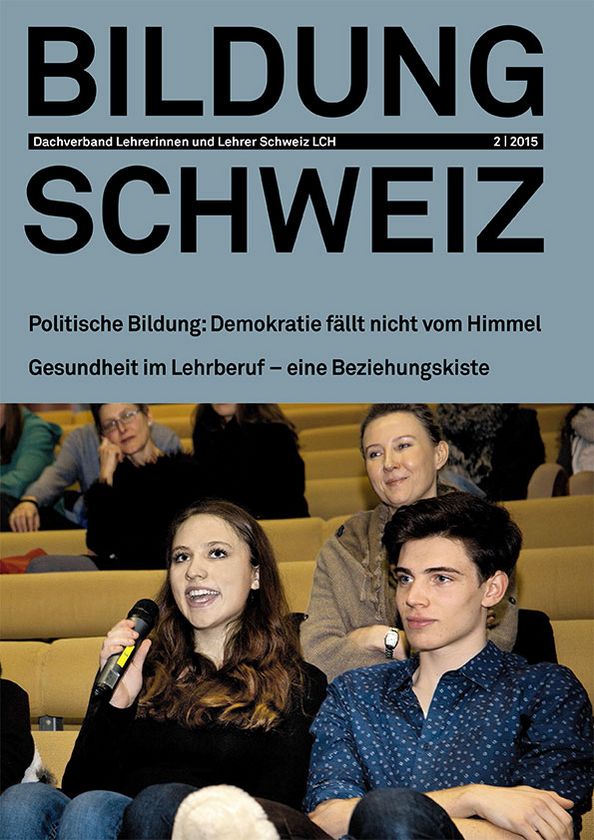 BILDUNG

Dachverband Lehrerinnen und Lehrer Schweiz LCH 2 | 2015

SCHWEIZ

Politische Bildung: Demokratie fällt nicht vom Himmel

Gesundheit im Lehrberuf – eine Beziehungskiste